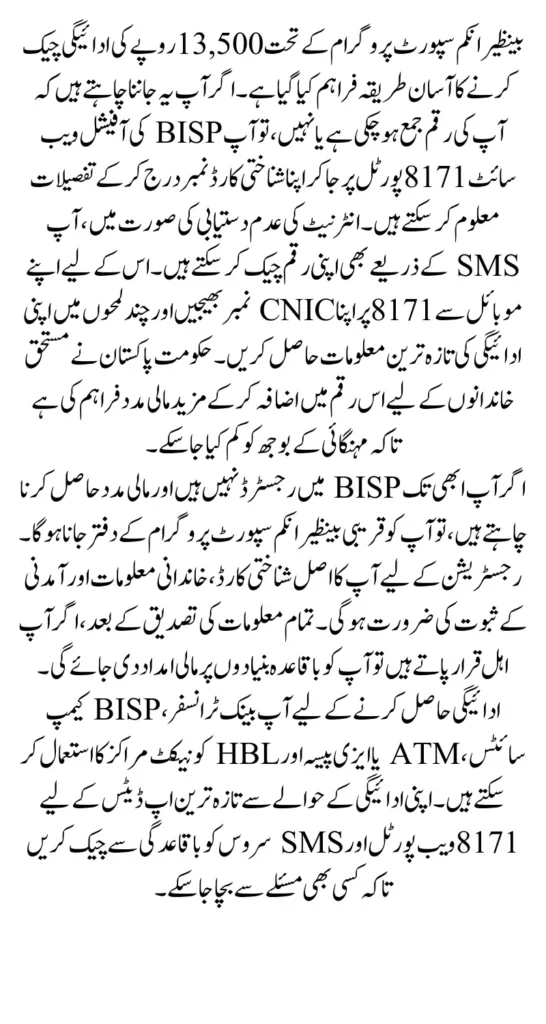 بینظیر انکم سپورٹ پروگرام کے تحت 13,500 روپے کی ادائیگی چیک کرنے کا آسان طریقہ فراہم کیا گیا ہے۔ اگر آپ یہ جاننا چاہتے ہیں کہ آپ کی رقم جمع ہو چکی ہے یا نہیں، تو آپ BISP کی آفیشل ویب سائٹ 8171 پورٹل پر جا کر اپنا شناختی کارڈ نمبر درج کر کے تفصیلات معلوم کر سکتے ہیں۔ انٹرنیٹ کی عدم دستیابی کی صورت میں، آپ SMS کے ذریعے بھی اپنی رقم چیک کر سکتے ہیں۔ اس کے لیے اپنے موبائل سے 8171 پر اپنا CNIC نمبر بھیجیں اور چند لمحوں میں اپنی ادائیگی کی تازہ ترین معلومات حاصل کریں۔ حکومت پاکستان نے مستحق خاندانوں کے لیے اس رقم میں اضافہ کر کے مزید مالی مدد فراہم کی ہے تاکہ مہنگائی کے بوجھ کو کم کیا جا سکے۔

اگر آپ ابھی تک BISP میں رجسٹرڈ نہیں ہیں اور مالی مدد حاصل کرنا چاہتے ہیں، تو آپ کو قریبی بینظیر انکم سپورٹ پروگرام کے دفتر جانا ہوگا۔ رجسٹریشن کے لیے آپ کا اصل شناختی کارڈ، خاندانی معلومات اور آمدنی کے ثبوت کی ضرورت ہوگی۔ تمام معلومات کی تصدیق کے بعد، اگر آپ اہل قرار پاتے ہیں تو آپ کو باقاعدہ بنیادوں پر مالی امداد دی جائے گی۔ ادائیگی حاصل کرنے کے لیے آپ بینک ٹرانسفر، BISP کیمپ سائٹس، ATM یا ایزی پیسہ اور HBL کونیکٹ مراکز کا استعمال کر سکتے ہیں۔ اپنی ادائیگی کے حوالے سے تازہ ترین اپ ڈیٹس کے لیے 8171 ویب پورٹل اور SMS سروس کو باقاعدگی سے چیک کریں تاکہ کسی بھی مسئلے سے بچا جا سکے۔